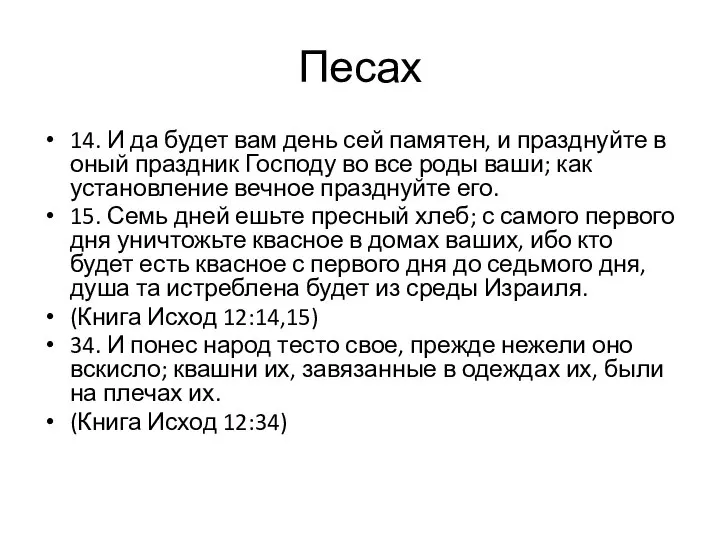 Песах

• 14. И да будет вам день сей памятен, и празднуйте в оный праздник Господу во все роды ваши; как установление вечное празднуйте его.
• 15. Семь дней ешьте пресный хлеб; с самого первого дня уничтожьте квасное в домах ваших, ибо кто будет есть квасное с первого дня до седьмого дня, душа та истреблена будет из среды Израиля.
• (Книга Исход 12:14,15)
• 34. И понес народ тесто свое, прежде нежели оно вскисло; квашни их, завязанные в одеждах их, были на плечах их.
• (Книга Исход 12:34)